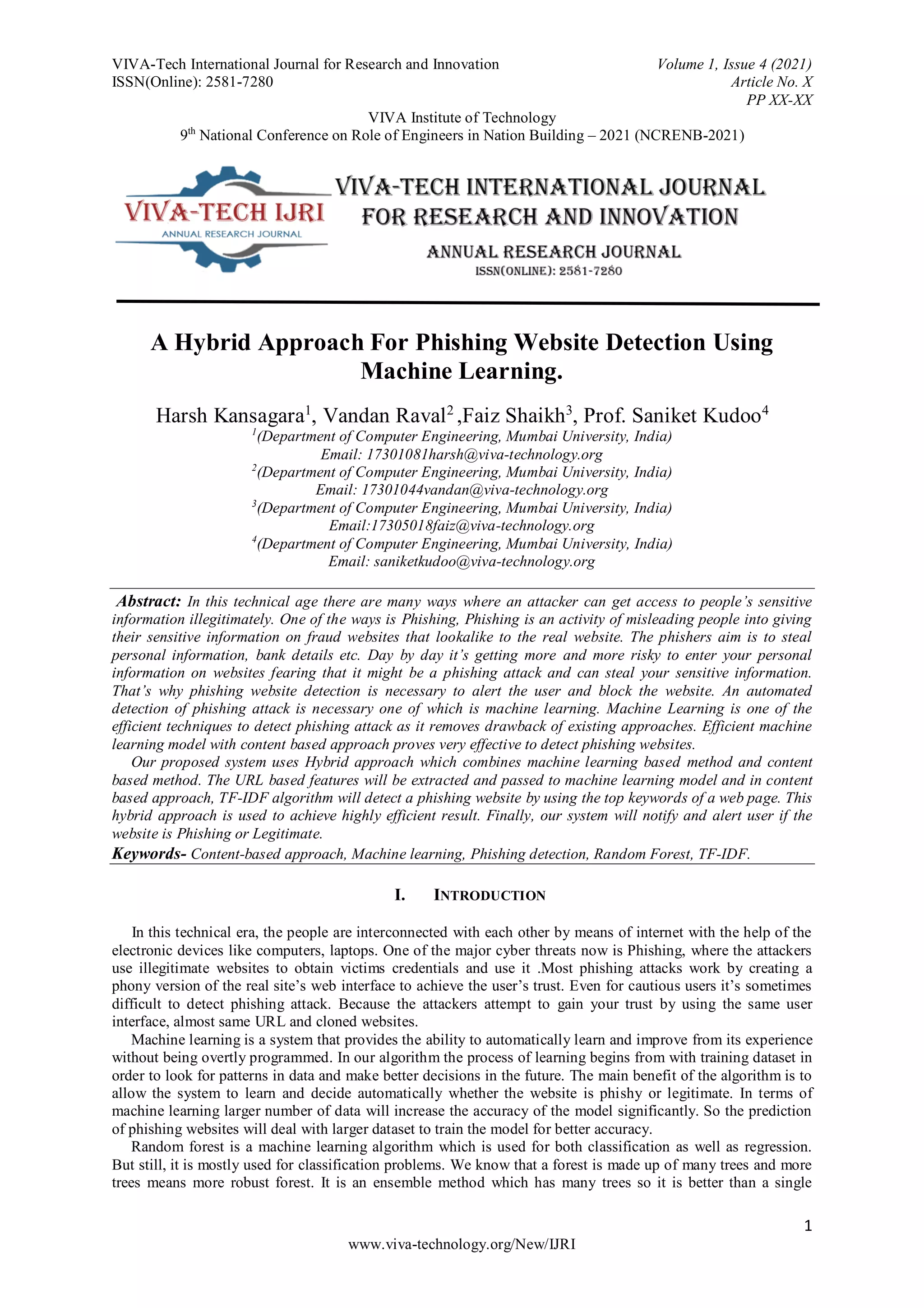 VIVA-Tech International Journal for Research and Innovation
ISSN(Online): 2581-7280

Volume 1, Issue 4 (2021)
Article No. X
PP XX-XX

VIVA Institute of Technology
9$^{th}$ National Conference on Role of Engineers in Nation Building – 2021 (NCRENB-2021)

VIVA-TECH IJRI
ANNUAL RESEARCH JOURNAL

VIVA-TECH INTERNATIONAL JOURNAL FOR RESEARCH AND INNOVATION
ANNUAL RESEARCH JOURNAL
ISSN(ONLINE): 2581-7280

A Hybrid Approach For Phishing Website Detection Using Machine Learning.

Harsh Kansagara$^1$, Vandan Raval$^2$ ,Faiz Shaikh$^3$, Prof. Saniket Kudoo$^4$
$^1$(Department of Computer Engineering, Mumbai University, India)
Email: 17301081harsh@viva-technology.org
$^2$(Department of Computer Engineering, Mumbai University, India)
Email: 17301044vandan@viva-technology.org
$^3$(Department of Computer Engineering, Mumbai University, India)
Email:17305018faiz@viva-technology.org
$^4$(Department of Computer Engineering, Mumbai University, India)
Email: saniketkudoo@viva-technology.org

Abstract: In this technical age there are many ways where an attacker can get access to people's sensitive information illegitimately. One of the ways is Phishing, Phishing is an activity of misleading people into giving their sensitive information on fraud websites that lookalike to the real website. The phishers aim is to steal personal information, bank details etc. Day by day it's getting more and more risky to enter your personal information on websites fearing that it might be a phishing attack and can steal your sensitive information. That's why phishing website detection is necessary to alert the user and block the website. An automated detection of phishing attack is necessary one of which is machine learning. Machine Learning is one of the efficient techniques to detect phishing attack as it removes drawback of existing approaches. Efficient machine learning model with content based approach proves very effective to detect phishing websites.
Our proposed system uses Hybrid approach which combines machine learning based method and content based method. The URL based features will be extracted and passed to machine learning model and in content based approach, TF-IDF algorithm will detect a phishing website by using the top keywords of a web page. This hybrid approach is used to achieve highly efficient result. Finally, our system will notify and alert user if the website is Phishing or Legitimate.
Keywords- Content-based approach, Machine learning, Phishing detection, Random Forest, TF-IDF.

I. INTRODUCTION

In this technical era, the people are interconnected with each other by means of internet with the help of the electronic devices like computers, laptops. One of the major cyber threats now is Phishing, where the attackers use illegitimate websites to obtain victims credentials and use it .Most phishing attacks work by creating a phony version of the real site's web interface to achieve the user's trust. Even for cautious users it's sometimes difficult to detect phishing attack. Because the attackers attempt to gain your trust by using the same user interface, almost same URL and cloned websites.
Machine learning is a system that provides the ability to automatically learn and improve from its experience without being overtly programmed. In our algorithm the process of learning begins from with training dataset in order to look for patterns in data and make better decisions in the future. The main benefit of the algorithm is to allow the system to learn and decide automatically whether the website is phishy or legitimate. In terms of machine learning larger number of data will increase the accuracy of the model significantly. So the prediction of phishing websites will deal with larger dataset to train the model for better accuracy.
Random forest is a machine learning algorithm which is used for both classification as well as regression. But still, it is mostly used for classification problems. We know that a forest is made up of many trees and more trees means more robust forest. It is an ensemble method which has many trees so it is better than a single

1

www.viva-technology.org/New/IJRI